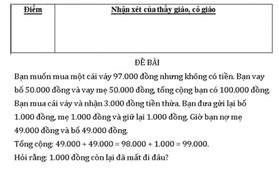 | Điểm | Nhận xét của thầy giáo, cô giáo |
|---|---|
| | |

ĐỀ BÀI

Bạn muốn mua một cái váy 97.000 đồng nhưng không có tiền. Bạn vay bố 50.000 đồng và vay mẹ 50.000 đồng, tổng cộng bạn có 100.000 đồng. Bạn mua cái váy và nhận 3.000 đồng tiền thừa. Bạn đưa gửi lại bố 1.000 đồng, mẹ 1.000 đồng và giữ lại 1.000 đồng. Giờ bạn nợ mẹ 49.000 đồng và bố 49.000 đồng.

Tổng cộng: 49.000 + 49.000 = 98.000 + 1.000 = 99.000.

Hỏi rằng: 1.000 đồng còn lại đã mất đi đâu?